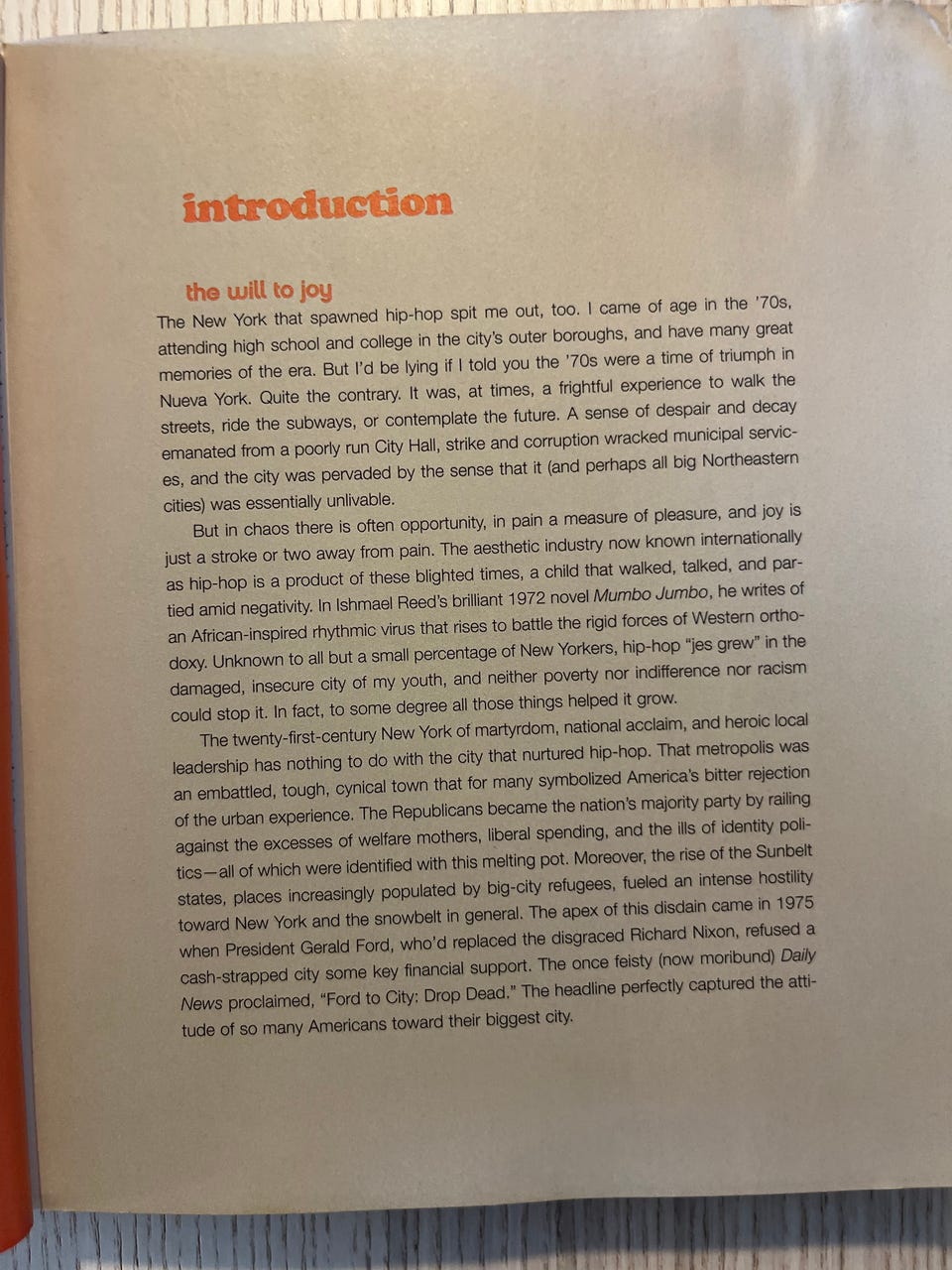 introduction

the will to joy

The New York that spawned hip-hop spit me out, too. I came of age in the '70s, attending high school and college in the city's outer boroughs, and have many great memories of the era. But I'd be lying if I told you the '70s were a time of triumph in Nueva York. Quite the contrary. It was, at times, a frightful experience to walk the streets, ride the subways, or contemplate the future. A sense of despair and decay emanated from a poorly run City Hall, strike and corruption wracked municipal services, and the city was pervaded by the sense that it (and perhaps all big Northeastern cities) was essentially unlivable.

But in chaos there is often opportunity, in pain a measure of pleasure, and joy is just a stroke or two away from pain. The aesthetic industry now known internationally as hip-hop is a product of these blighted times, a child that walked, talked, and partied amid negativity. In Ishmael Reed's brilliant 1972 novel Mumbo Jumbo, he writes of an African-inspired rhythmic virus that rises to battle the rigid forces of Western orthodoxy. Unknown to all but a small percentage of New Yorkers, hip-hop "jes grew" in the damaged, insecure city of my youth, and neither poverty nor indifference nor racism could stop it. In fact, to some degree all those things helped it grow.

The twenty-first-century New York of martyrdom, national acclaim, and heroic local leadership has nothing to do with the city that nurtured hip-hop. That metropolis was an embattled, tough, cynical town that for many symbolized America's bitter rejection of the urban experience. The Republicans became the nation's majority party by railing against the excesses of welfare mothers, liberal spending, and the ills of identity politics—all of which were identified with this melting pot. Moreover, the rise of the Sunbelt states, places increasingly populated by big-city refugees, fueled an intense hostility toward New York and the snowbelt in general. The apex of this disdain came in 1975 when President Gerald Ford, who'd replaced the disgraced Richard Nixon, refused a cash-strapped city some key financial support. The once feisty (now moribund) Daily News proclaimed, "Ford to City: Drop Dead." The headline perfectly captured the attitude of so many Americans toward their biggest city.